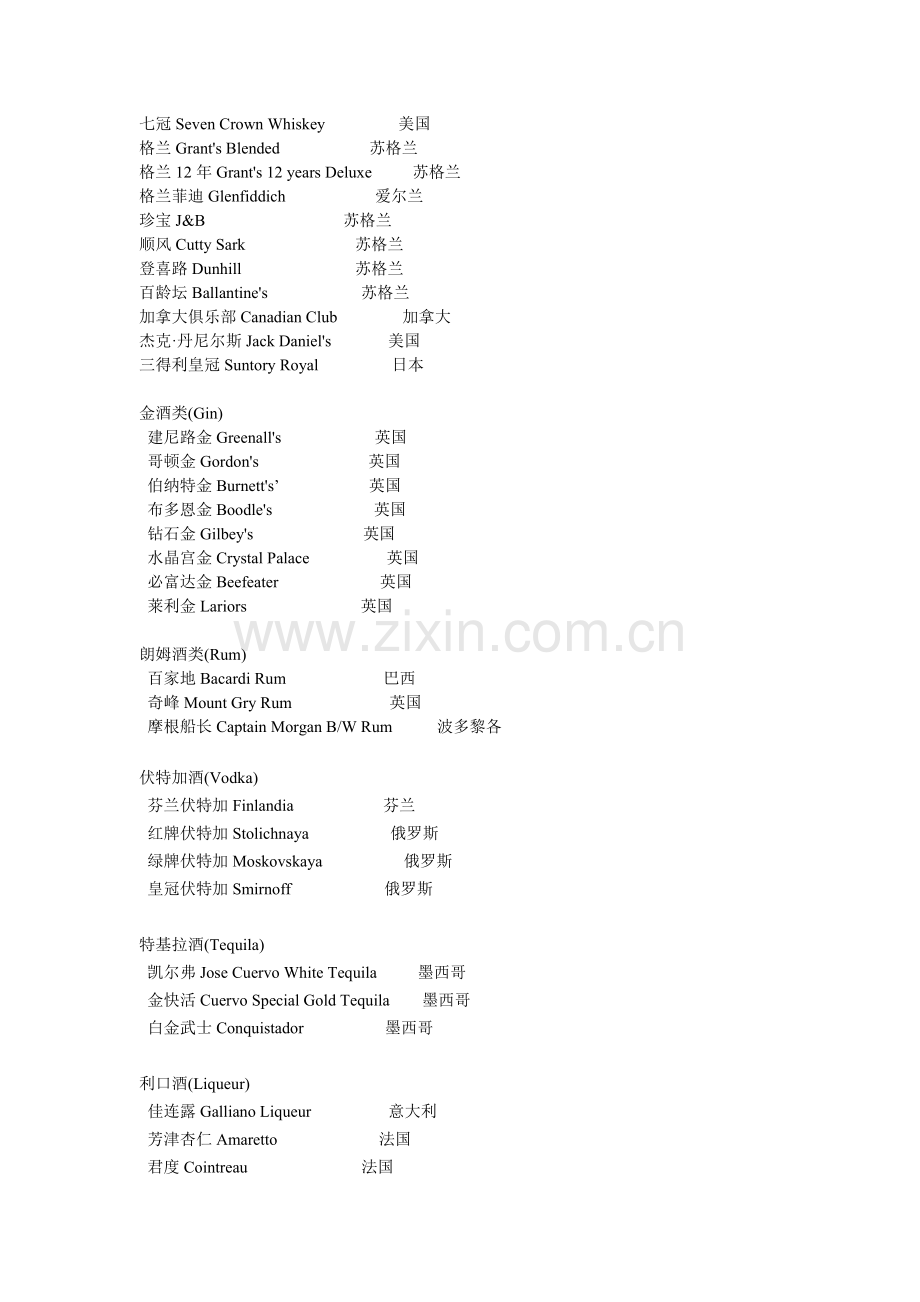 七冠Seven Crown Whiskey 美国
格兰Grant's Blended 苏格兰
格兰12年Grant's 12 years Deluxe 苏格兰
格兰菲迪Glenfiddich 爱尔兰
珍宝J&B 苏格兰
顺风Cutty Sark 苏格兰
登喜路Dunhill 苏格兰
百龄坛Ballantine's 苏格兰
加拿大俱乐部Canadian Club 加拿大
杰克·丹尼尔斯Jack Daniel's 美国
三得利皇冠Suntory Royal 日本

金酒类(Gin)
建尼路金Greenall's 英国
哥顿金Gordon's 英国
伯纳特金Burnett's’ 英国
布多恩金Boodle's 英国
钻石金Gilbey's 英国
水晶宫金Crystal Palace 英国
必富达金Beefeater 英国
莱利金Lariors 英国

朗姆酒类(Rum)
百家地Bacardi Rum 巴西
奇峰Mount Gry Rum 英国
摩根船长Captain Morgan B/W Rum 波多黎各

伏特加酒(Vodka)
芬兰伏特加Finlandia 芬兰
红牌伏特加Stolichnaya 俄罗斯
绿牌伏特加Moskovskaya 俄罗斯
皇冠伏特加Smirnoff 俄罗斯

特基拉酒(Tequila)
凯尔弗Jose Cuervo White Tequila 墨西哥
金快活Cuervo Special Gold Tequila 墨西哥
白金武士Conquistador 墨西哥

利口酒(Liqueur)
佳连露Galliano Liqueur 意大利
芳津杏仁Amaretto 法国
君度Cointreau 法国

www.zixin.com.cn